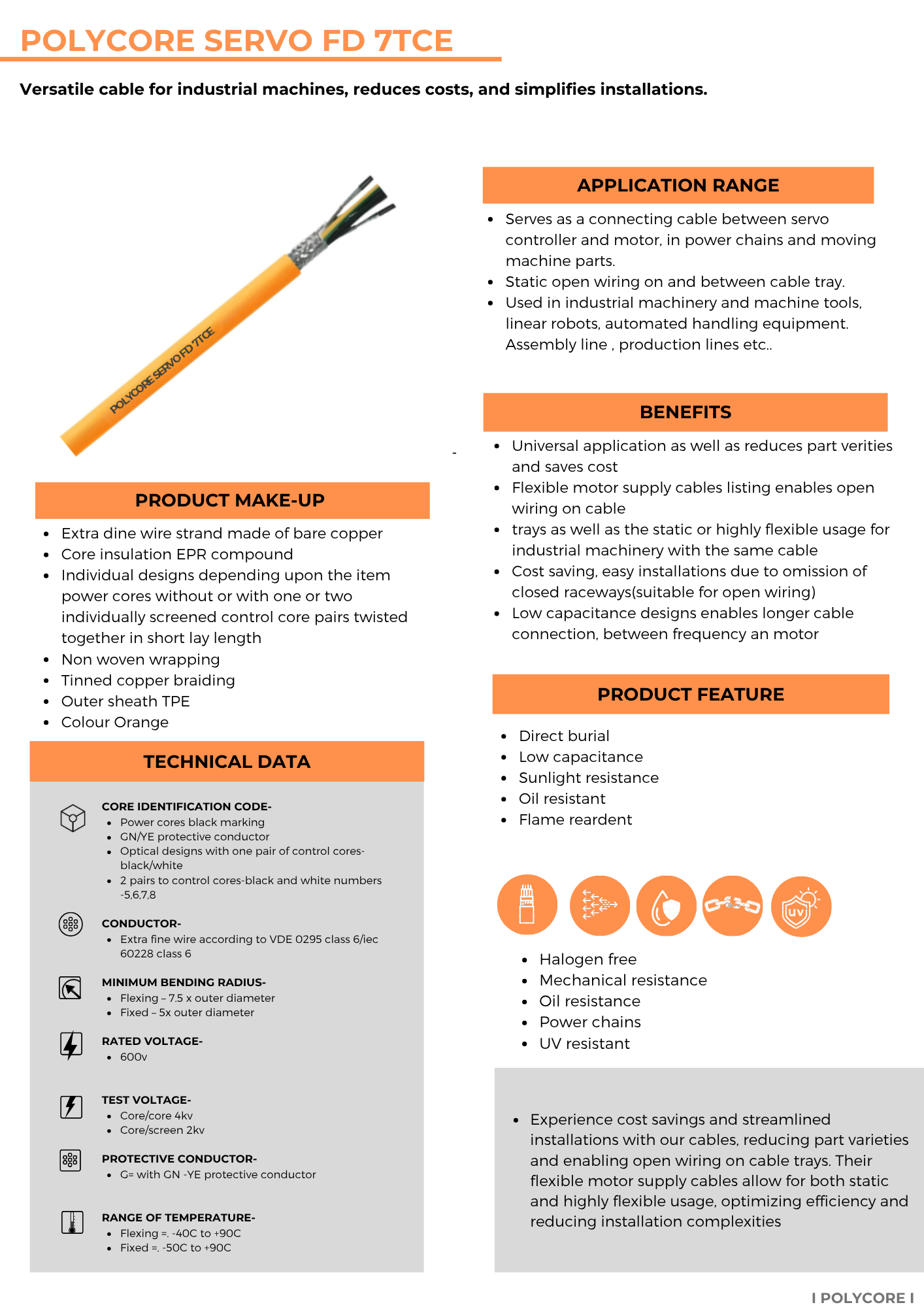 POLYCORE SERVO FD 7TCE

Versatile cable for industrial machines, reduces costs, and simplifies installations.

POLYCORE SERVO FD 7TCE

PRODUCT MAKE-UP

- Extra dine wire strand made of bare copper
- Core insulation EPR compound
- Individual designs depending upon the item power cores without or with one or two individually screened control core pairs twisted together in short lay length
- Non woven wrapping
- Tinned copper braiding
- Outer sheath TPE
- Colour Orange

TECHNICAL DATA

CORE IDENTIFICATION CODE-
- Power cores black marking
- GN/YE protective conductor
- Optical designs with one pair of control cores-black/white
- 2 pairs to control cores-black and white numbers -5,6,7,8

CONDUCTOR-
- Extra fine wire according to VDE 0295 class 6/iec 60228 class 6

MINIMUM BENDING RADIUS-
- Flexing – 7.5 x outer diameter
- Fixed – 5x outer diameter

RATED VOLTAGE-
- 600v

TEST VOLTAGE-
- Core/core 4kv
- Core/screen 2kv

PROTECTIVE CONDUCTOR-
- G= with GN -YE protective conductor

RANGE OF TEMPERATURE-
- Flexing =. -40C to +90C
- Fixed =. -50C to +90C

APPLICATION RANGE

- Serves as a connecting cable between servo controller and motor, in power chains and moving machine parts.
- Static open wiring on and between cable tray.
- Used in industrial machinery and machine tools, linear robots, automated handling equipment. Assembly line , production lines etc..

BENEFITS

- Universal application as well as reduces part verities and saves cost
- Flexible motor supply cables listing enables open wiring on cable
- trays as well as the static or highly flexible usage for industrial machinery with the same cable
- Cost saving, easy installations due to omission of closed raceways(suitable for open wiring)
- Low capacitance designs enables longer cable connection, between frequency an motor

PRODUCT FEATURE

- Direct burial
- Low capacitance
- Sunlight resistance
- Oil resistant
- Flame reardent

UV

- Halogen free
- Mechanical resistance
- Oil resistance
- Power chains
- UV resistant

- Experience cost savings and streamlined installations with our cables, reducing part varieties and enabling open wiring on cable trays. Their flexible motor supply cables allow for both static and highly flexible usage, optimizing efficiency and reducing installation complexities

I POLYCORE I